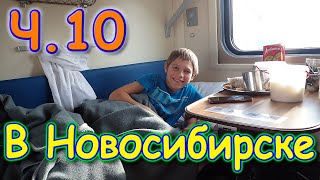 ч. 10

В Новосибирске